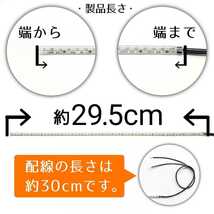 ・製品長さ・

端から

端まで

約29.5cm

配線の長さは約30cmです。